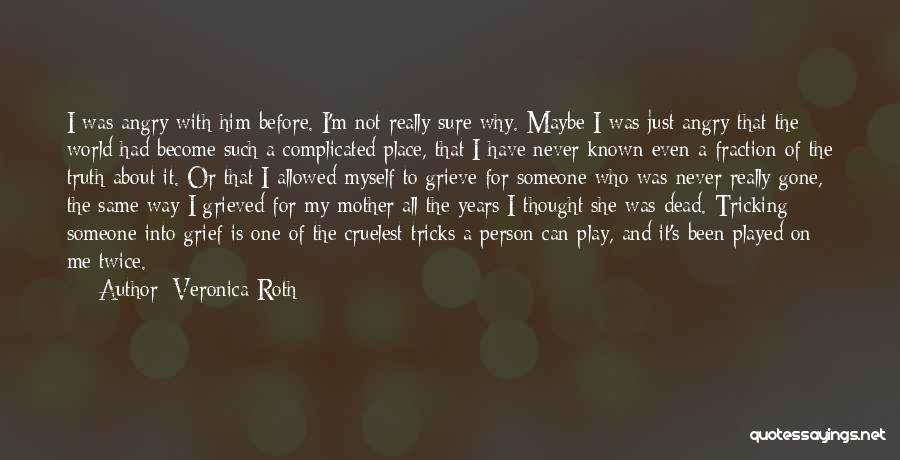 I was angry with him before. I'm not really sure why. Maybe I was just angry that the world had become such a complicated place, that I have never known even a fraction of the truth about it. Or that I allowed myself to grieve for someone who was never really gone, the same way I grieved for my mother all the years I thought she was dead. Tricking someone into grief is one of the cruelest tricks a person can play, and it's been played on me twice.

Author: Veronica Roth

quotessayings.net